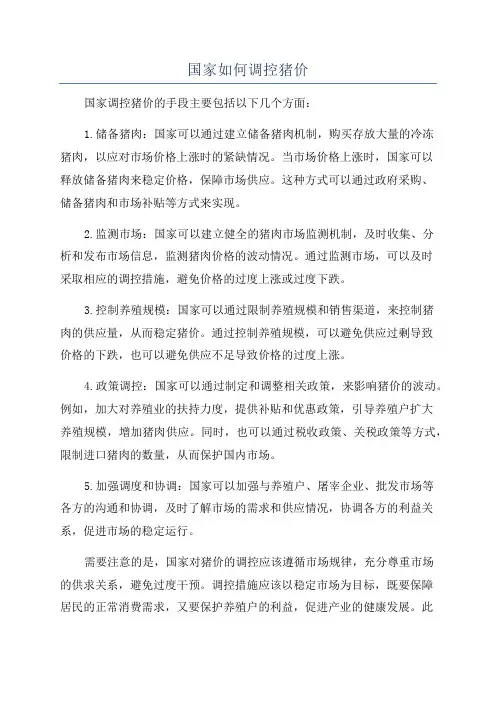 国家如何调控猪价

国家调控猪价的手段主要包括以下几个方面：

1.储备猪肉：国家可以通过建立储备猪肉机制，购买存放大量的冷冻猪肉，以应对市场价格上涨时的紧缺情况。当市场价格上涨时，国家可以释放储备猪肉来稳定价格，保障市场供应。这种方式可以通过政府采购、储备猪肉和市场补贴等方式来实现。

2.监测市场：国家可以建立健全的猪肉市场监测机制，及时收集、分析和发布市场信息，监测猪肉价格的波动情况。通过监测市场，可以及时采取相应的调控措施，避免价格的过度上涨或过度下跌。

3.控制养殖规模：国家可以通过限制养殖规模和销售渠道，来控制猪肉的供应量，从而稳定猪价。通过控制养殖规模，可以避免供应过剩导致价格的下跌，也可以避免供应不足导致价格的过度上涨。

4.政策调控：国家可以通过制定和调整相关政策，来影响猪价的波动。例如，加大对养殖业的扶持力度，提供补贴和优惠政策，引导养殖户扩大养殖规模，增加猪肉供应。同时，也可以通过税收政策、关税政策等方式，限制进口猪肉的数量，从而保护国内市场。

5.加强调度和协调：国家可以加强与养殖户、屠宰企业、批发市场等各方的沟通和协调，及时了解市场的需求和供应情况，协调各方的利益关系，促进市场的稳定运行。

需要注意的是，国家对猪价的调控应该遵循市场规律，充分尊重市场的供求关系，避免过度干预。调控措施应该以稳定市场为目标，既要保障居民的正常消费需求，又要保护养殖户的利益，促进产业的健康发展。此